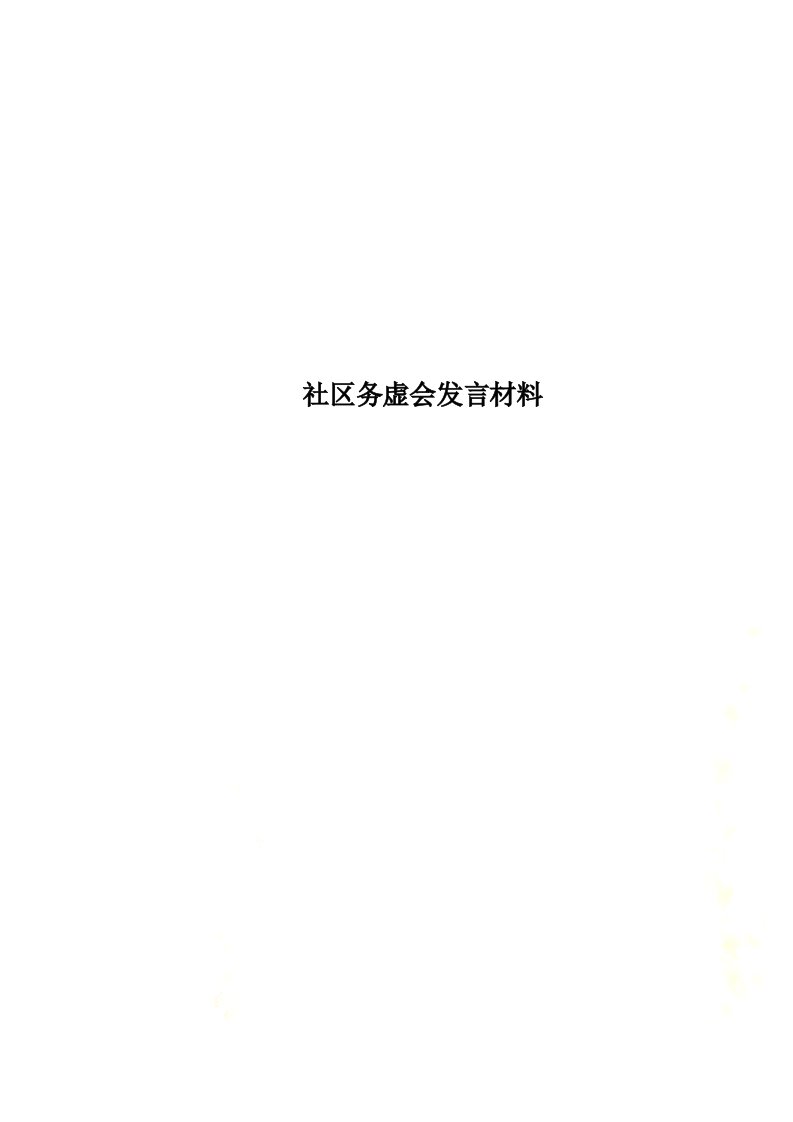 社区务虚会发言材料